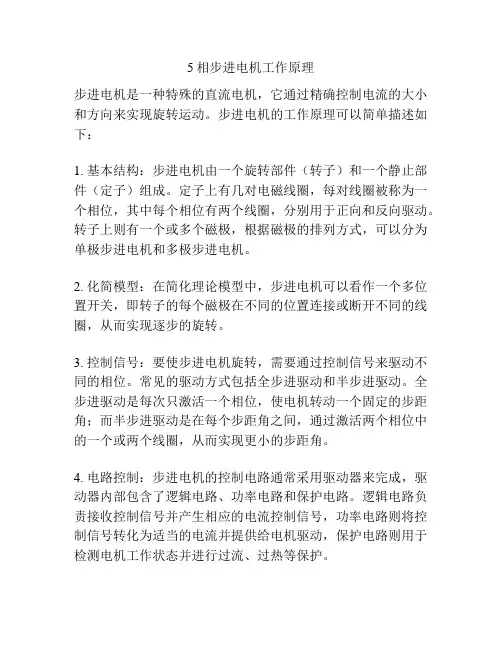 5 相步进电机工作原理

步进电机是一种特殊的直流电机，它通过精确控制电流的大小和方向来实现旋转运动。步进电机的工作原理可以简单描述如下：

1. 基本结构：步进电机由一个旋转部件（转子）和一个静止部件（定子）组成。定子上有几对电磁线圈，每对线圈被称为一个相位，其中每个相位有两个线圈，分别用于正向和反向驱动。转子上则有一个或多个磁极，根据磁极的排列方式，可以分为单极步进电机和多极步进电机。

2. 化简模型：在简化理论模型中，步进电机可以看作一个多位置开关，即转子的每个磁极在不同的位置连接或断开不同的线圈，从而实现逐步的旋转。

3. 控制信号：要使步进电机旋转，需要通过控制信号来驱动不同的相位。常见的驱动方式包括全步进驱动和半步进驱动。全步进驱动是每次只激活一个相位，使电机转动一个固定的步距角；而半步进驱动是在每个步距角之间，通过激活两个相位中的一个或两个线圈，从而实现更小的步距角。

4. 电路控制：步进电机的控制电路通常采用驱动器来完成，驱动器内部包含了逻辑电路、功率电路和保护电路。逻辑电路负责接收控制信号并产生相应的电流控制信号，功率电路则将控制信号转化为适当的电流并提供给电机驱动，保护电路则用于检测电机工作状态并进行过流、过热等保护。